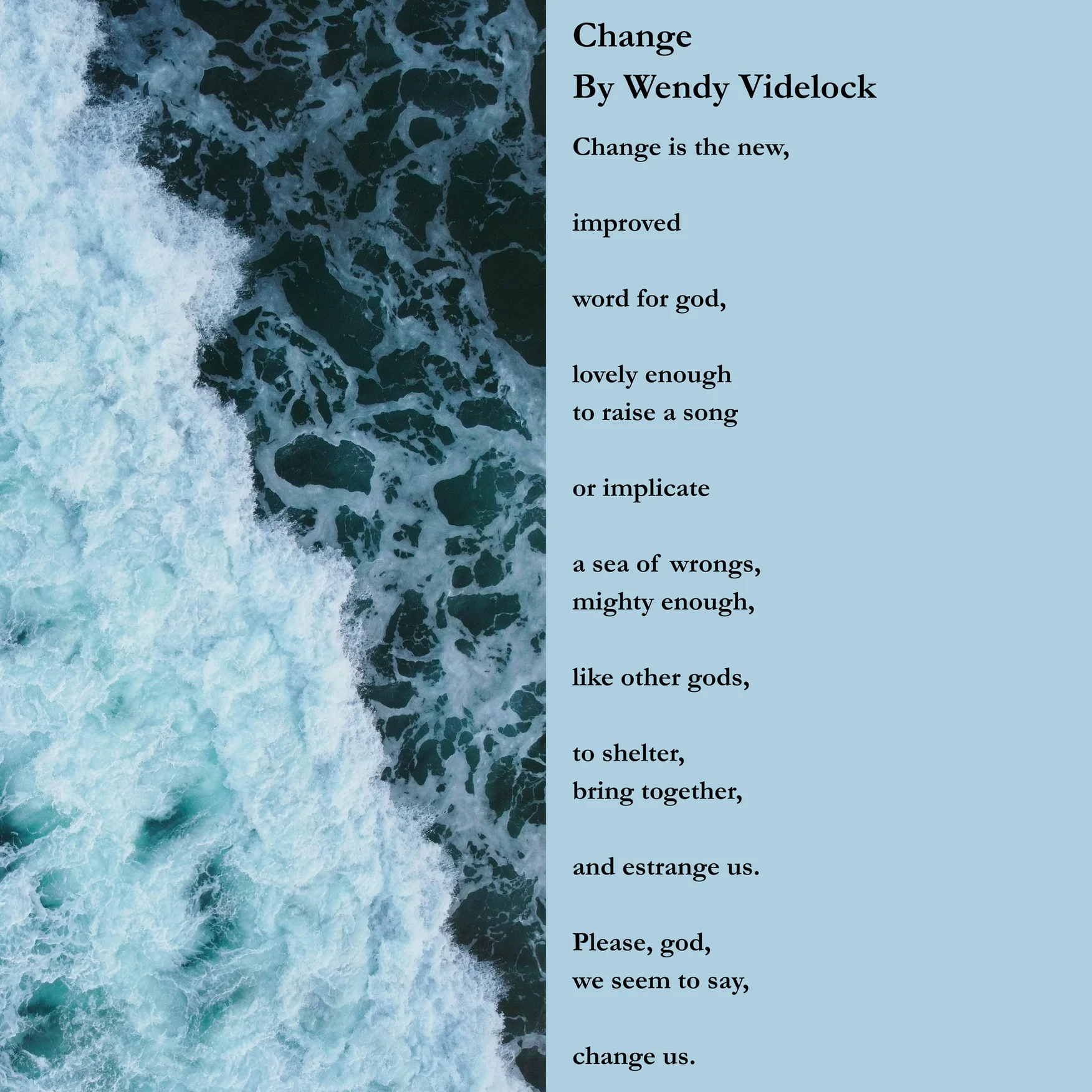 Change
By Wendy Videlock

Change is the new,

improved

word for god,

lovely enough
to raise a song

or implicate

a sea of wrongs,
mighty enough,

like other gods,

to shelter,
bring together,

and estrange us.

Please, god,
we seem to say,

change us.